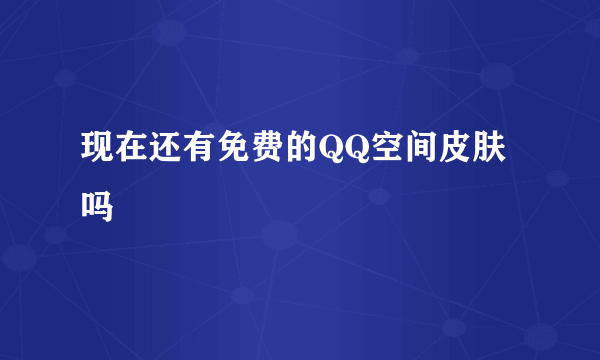 现在还有免费的QQ空间皮肤吗